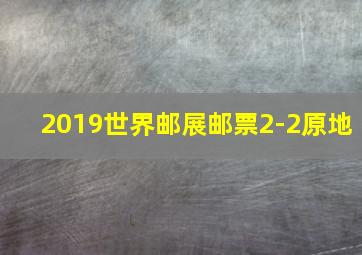 2019世界邮展邮票2-2原地